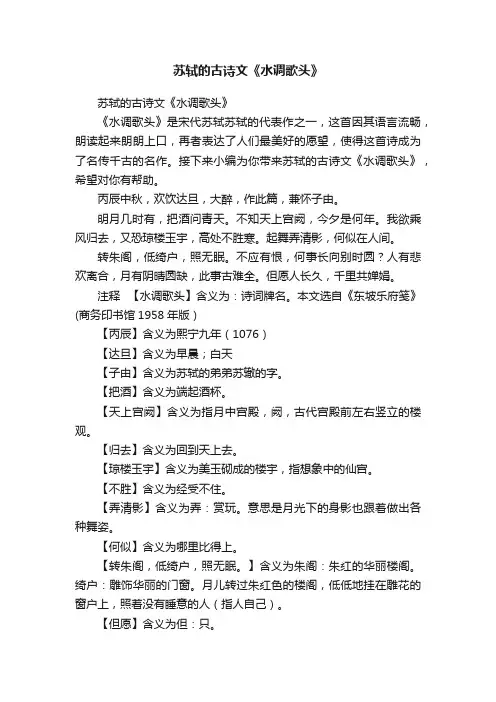 苏轼的古诗文《水调歌头》

苏轼的古诗文《水调歌头》

《水调歌头》是宋代苏轼苏轼的代表作之一，这首因其语言流畅，朗读起来朗朗上口，再者表达了人们最美好的愿望，使得这首诗成为了名传千古的名作。接下来小编为你带来苏轼的古诗文《水调歌头》，希望对你有帮助。

丙辰中秋，欢饮达旦，大醉，作此篇，兼怀子由。

明月几时有，把酒问青天。不知天上宫阙，今夕是何年。我欲乘风归去，又恐琼楼玉宇，高处不胜寒。起舞弄清影，何似在人间。

转朱阁，低绮户，照无眠。不应有恨，何事长向别时圆？人有悲欢离合，月有阴晴圆缺，此事古难全。但愿人长久，千里共婵娟。

注释 【水调歌头】含义为：诗词牌名。本文选自《东坡乐府笺》(商务印书馆 1958 年版）

【丙辰】含义为熙宁九年（1076）

【达旦】含义为早晨；白天

【子由】含义为苏轼的弟弟苏辙的字。

【把酒】含义为端起酒杯。

【天上宫阙】含义为指月中宫殿，阙，古代宫殿前左右竖立的楼观。

【归去】含义为回到天上去。

【琼楼玉宇】含义为美玉砌成的楼宇，指想象中的仙宫。

【不胜】含义为经受不住。

【弄清影】含义为弄：赏玩。意思是月光下的身影也跟着做出各种舞姿。

【何似】含义为哪里比得上。

【转朱阁，低绮户，照无眠。】含义为朱阁：朱红的华丽楼阁。绮户：雕饰华丽的门窗。月儿转过朱红色的楼阁，低低地挂在雕花的窗户上，照着没有睡意的人（指人自己）。

【但愿】含义为但：只。